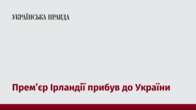 УКРАЇНСЬКА ПРАВДА

Прем'єр Ірландії прибув до України